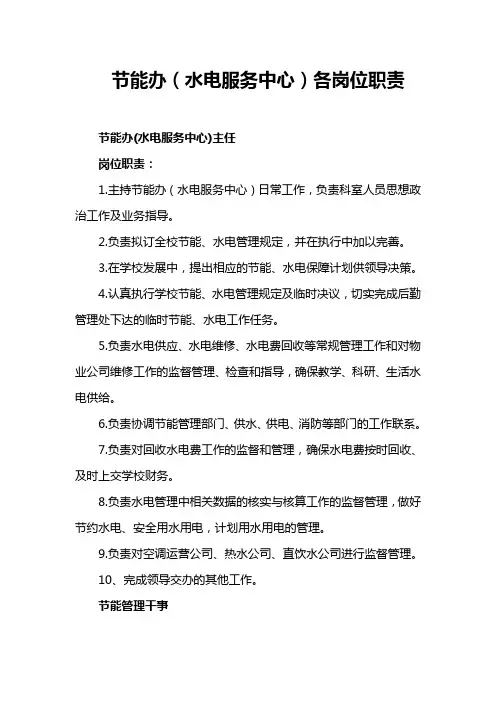 节能办（水电服务中心）各岗位职责

节能办(水电服务中心)主任

岗位职责：

1.主持节能办（水电服务中心）日常工作，负责科室人员思想政治工作及业务指导。

2.负责拟订全校节能、水电管理规定，并在执行中加以完善。

3.在学校发展中，提出相应的节能、水电保障计划供领导决策。

4.认真执行学校节能、水电管理规定及临时决议，切实完成后勤管理处下达的临时节能、水电工作任务。

5.负责水电供应、水电维修、水电费回收等常规管理工作和对物业公司维修工作的监督管理、检查和指导，确保教学、科研、生活水电供给。

6.负责协调节能管理部门、供水、供电、消防等部门的工作联系。

7.负责对回收水电费工作的监督和管理，确保水电费按时回收、及时上交学校财务。

8.负责水电管理中相关数据的核实与核算工作的监督管理，做好节约水电、安全用水用电，计划用水用电的管理。

9.负责对空调运营公司、热水公司、直饮水公司进行监督管理。

10、完成领导交办的其他工作。

节能管理干事